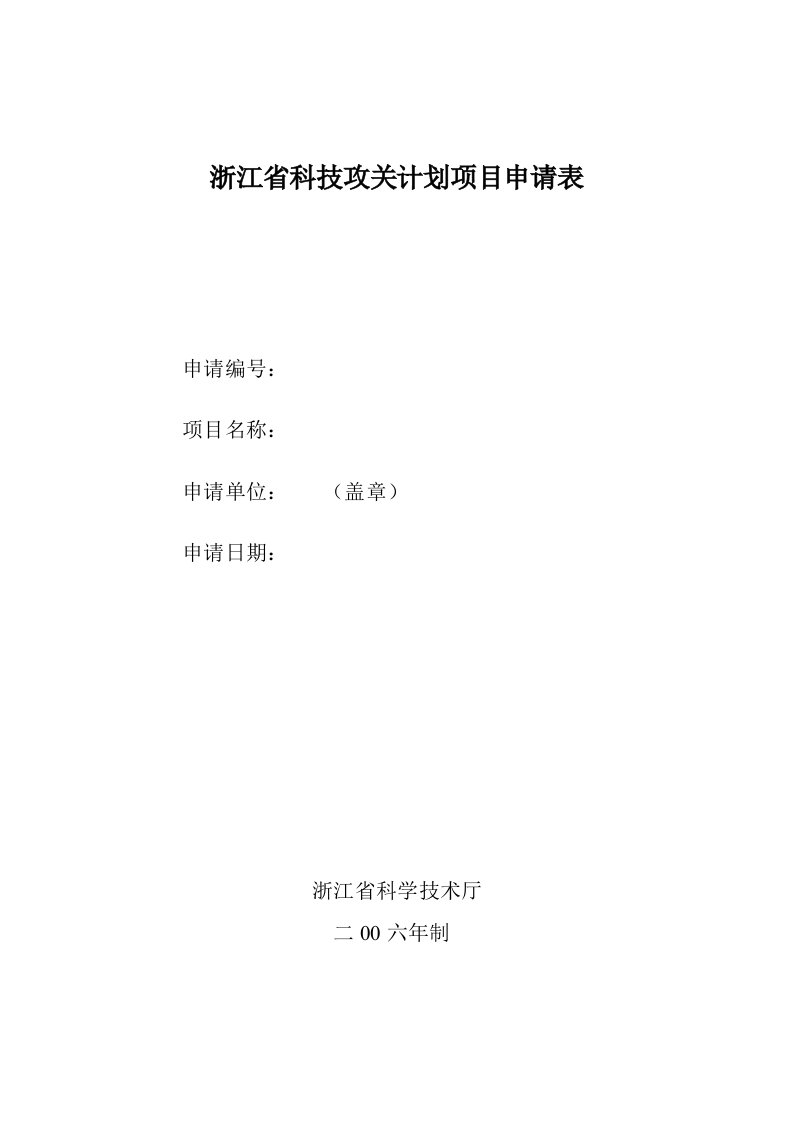 浙江省科技攻关计划项目申请表

申请编号：

项目名称：

申请单位：　　（盖章）

申请日期：

浙江省科学技术厅

二 00 六年制